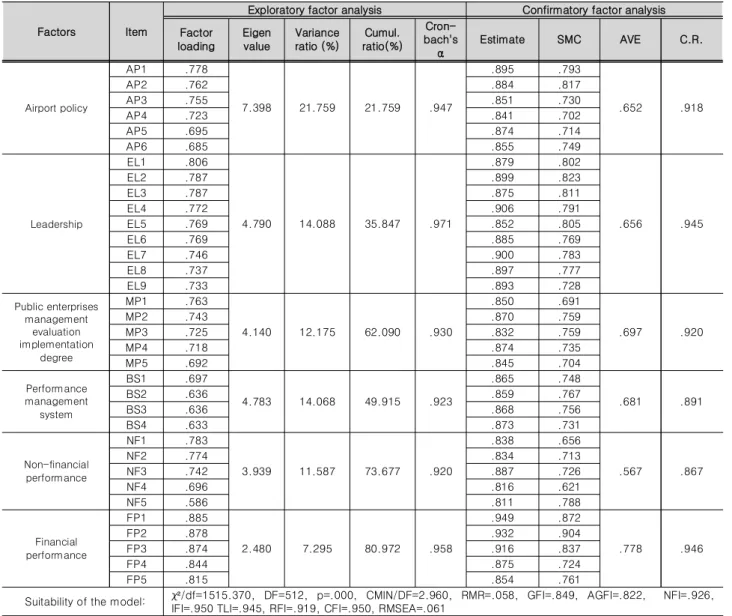 | Factors | Item | Exploratory factor analysis |  |  |  |  | Confirmatory factor analysis |  |  |  |
|---|---|---|---|---|---|---|---|---|---|---|
|  |  | Factor loading | Eigen value | Variance ratio (%) | Cumul. ratio(%) | Cron-bach's α | Estimate | SMC | AVE | C.R. |
| Airport policy | AP1 | .778 | 7.398 | 21.759 | 21.759 | .947 | .895 | .793 | .652 | .918 |
|  | AP2 | .762 |  |  |  |  | .884 | .817 |  |  |
|  | AP3 | .755 |  |  |  |  | .851 | .730 |  |  |
|  | AP4 | .723 |  |  |  |  | .841 | .702 |  |  |
|  | AP5 | .695 |  |  |  |  | .874 | .714 |  |  |
|  | AP6 | .685 |  |  |  |  | .855 | .749 |  |  |
| Leadership | EL1 | .806 | 4.790 | 14.088 | 35.847 | .971 | .879 | .802 | .656 | .945 |
|  | EL2 | .787 |  |  |  |  | .899 | .823 |  |  |
|  | EL3 | .787 |  |  |  |  | .875 | .811 |  |  |
|  | EL4 | .772 |  |  |  |  | .906 | .791 |  |  |
|  | EL5 | .769 |  |  |  |  | .852 | .805 |  |  |
|  | EL6 | .769 |  |  |  |  | .885 | .769 |  |  |
|  | EL7 | .746 |  |  |  |  | .900 | .783 |  |  |
|  | EL8 | .737 |  |  |  |  | .897 | .777 |  |  |
|  | EL9 | .733 |  |  |  |  | .893 | .728 |  |  |
| Public enterprises management evaluation implementation degree | MP1 | .763 | 4.140 | 12.175 | 62.090 | .930 | .850 | .691 | .697 | .920 |
|  | MP2 | .743 |  |  |  |  | .870 | .759 |  |  |
|  | MP3 | .725 |  |  |  |  | .832 | .759 |  |  |
|  | MP4 | .718 |  |  |  |  | .874 | .735 |  |  |
|  | MP5 | .692 |  |  |  |  | .845 | .704 |  |  |
| Performance management system | BS1 | .697 | 4.783 | 14.068 | 49.915 | .923 | .865 | .748 | .681 | .891 |
|  | BS2 | .636 |  |  |  |  | .859 | .767 |  |  |
|  | BS3 | .636 |  |  |  |  | .868 | .756 |  |  |
|  | BS4 | .633 |  |  |  |  | .873 | .731 |  |  |
| Non-financial performance | NF1 | .783 | 3.939 | 11.587 | 73.677 | .920 | .838 | .656 | .567 | .867 |
|  | NF2 | .774 |  |  |  |  | .834 | .713 |  |  |
|  | NF3 | .742 |  |  |  |  | .887 | .726 |  |  |
|  | NF4 | .696 |  |  |  |  | .816 | .621 |  |  |
|  | NF5 | .586 |  |  |  |  | .811 | .788 |  |  |
| Financial performance | FP1 | .885 | 2.480 | 7.295 | 80.972 | .958 | .949 | .872 | .778 | .946 |
|  | FP2 | .878 |  |  |  |  | .932 | .904 |  |  |
|  | FP3 | .874 |  |  |  |  | .916 | .837 |  |  |
|  | FP4 | .844 |  |  |  |  | .875 | .724 |  |  |
|  | FP5 | .815 |  |  |  |  | .854 | .761 |  |  |
| Suitability of the model: | $\chi^2$/df=1515.370, DF=512, p=.000, CMIN/DF=2.960, RMR=.058, GFI=.849, AGFI=.822, NFI=.926, IFI=.950 TLI=.945, RFI=.919, CFI=.950, RMSEA=.061 |  |  |  |  |  |  |  |  |  |